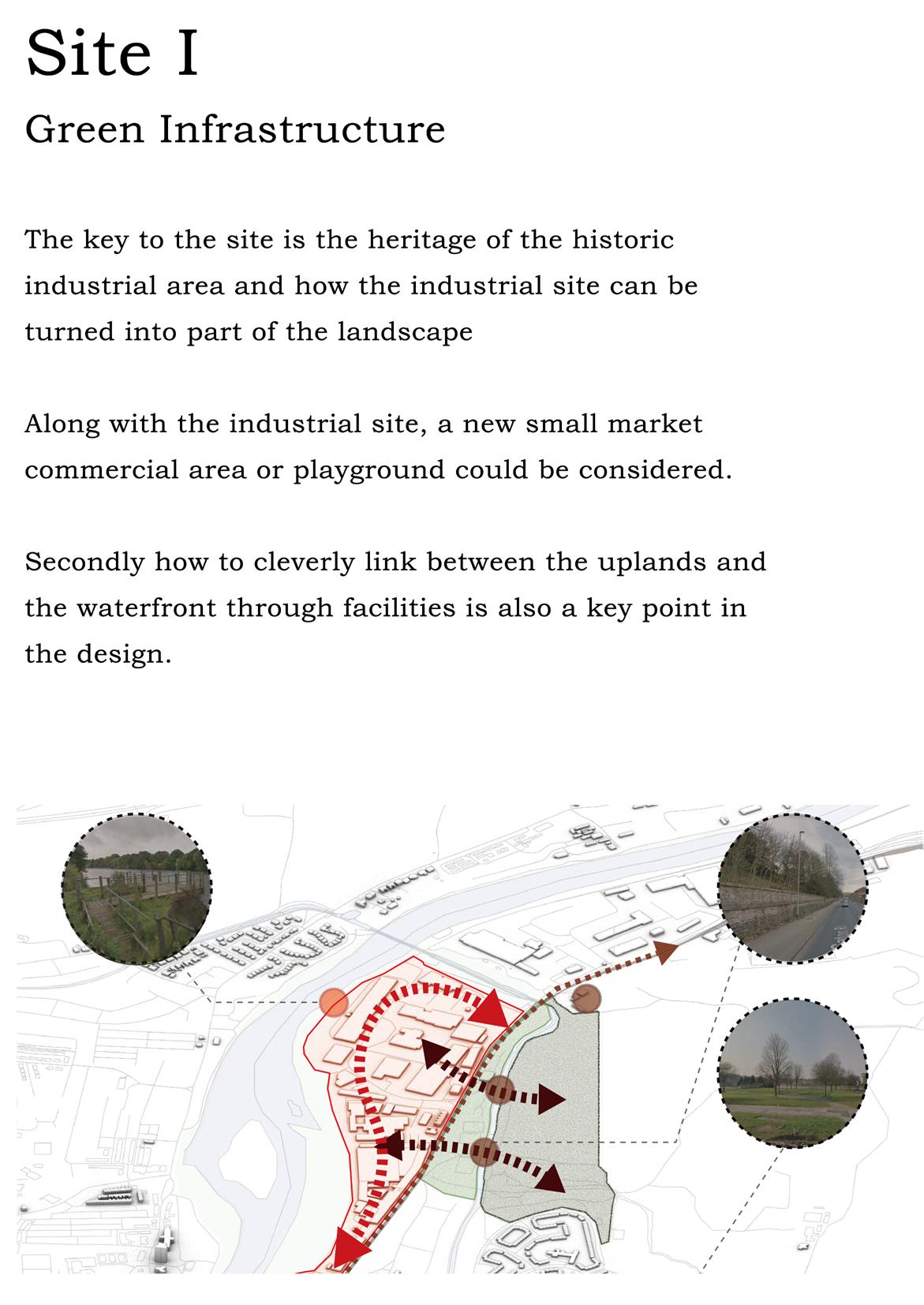 Site I

Green Infrastructure

The key to the site is the heritage of the historic industrial area and how the industrial site can be turned into part of the landscape

Along with the industrial site, a new small market commercial area or playground could be considered.

Secondly how to cleverly link between the uplands and the waterfront through facilities is also a key point in the design.